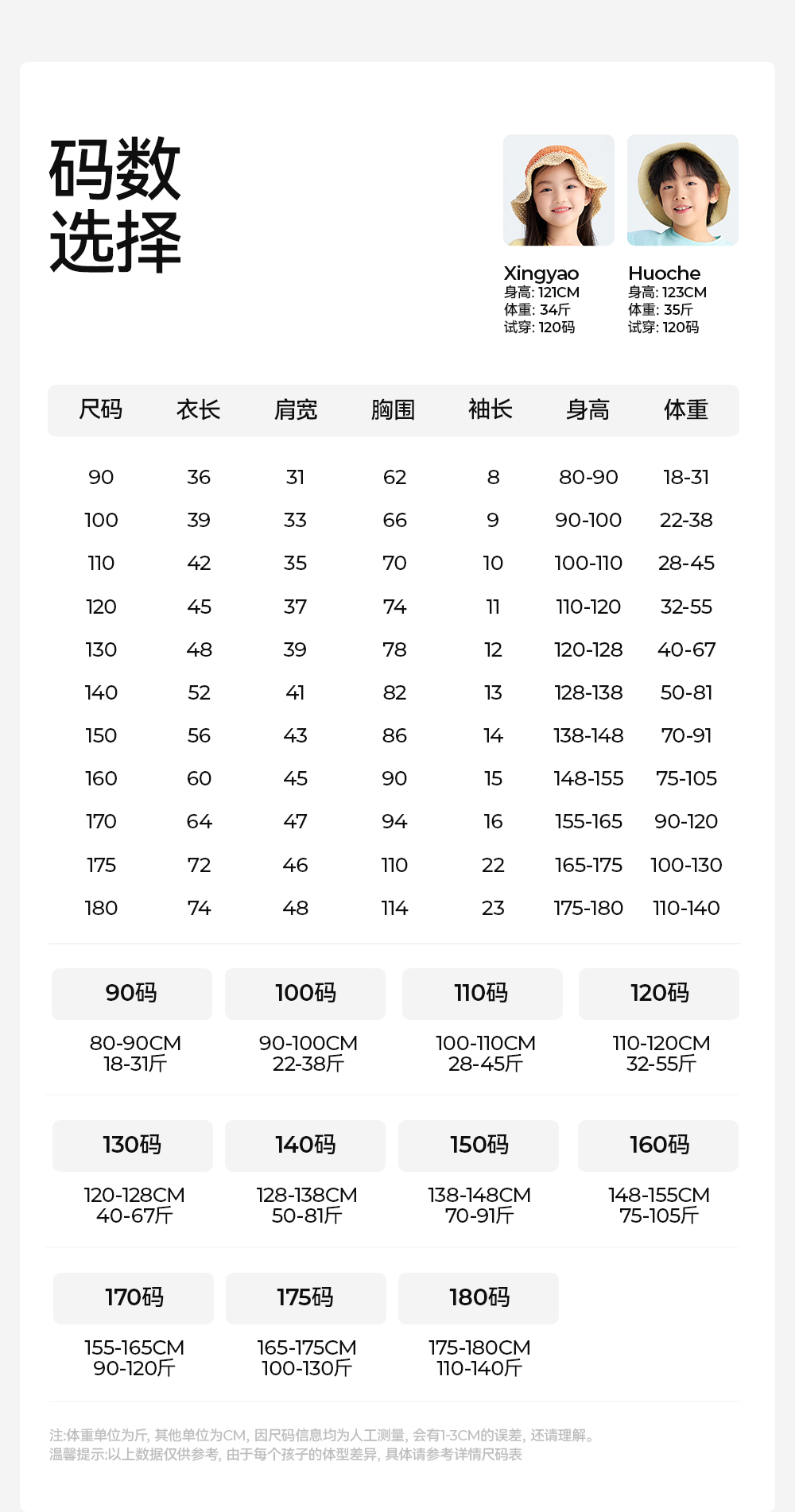 码数
选择

Xingyao
身高: 121CM
体重: 34斤
试穿: 120码

Huoche
身高: 123CM
体重: 35斤
试穿: 120码

| 尺码 | 衣长 | 肩宽 | 胸围 | 袖长 | 身高 | 体重 |
|---|---|---|---|---|---|---|
| 90 | 36 | 31 | 62 | 8 | 80-90 | 18-31 |
| 100 | 39 | 33 | 66 | 9 | 90-100 | 22-38 |
| 110 | 42 | 35 | 70 | 10 | 100-110 | 28-45 |
| 120 | 45 | 37 | 74 | 11 | 110-120 | 32-55 |
| 130 | 48 | 39 | 78 | 12 | 120-128 | 40-67 |
| 140 | 52 | 41 | 82 | 13 | 128-138 | 50-81 |
| 150 | 56 | 43 | 86 | 14 | 138-148 | 70-91 |
| 160 | 60 | 45 | 90 | 15 | 148-155 | 75-105 |
| 170 | 64 | 47 | 94 | 16 | 155-165 | 90-120 |
| 175 | 72 | 46 | 110 | 22 | 165-175 | 100-130 |
| 180 | 74 | 48 | 114 | 23 | 175-180 | 110-140 |

90码
80-90CM
18-31斤

100码
90-100CM
22-38斤

110码
100-110CM
28-45斤

120码
110-120CM
32-55斤

130码
120-128CM
40-67斤

140码
128-138CM
50-81斤

150码
138-148CM
70-91斤

160码
148-155CM
75-105斤

170码
155-165CM
90-120斤

175码
165-175CM
100-130斤

180码
175-180CM
110-140斤

注:体重单位为斤, 其他单位为CM, 因尺码信息均为人工测量, 会有1-3CM的误差, 还请理解。
温馨提示:以上数据仅供参考, 由于每个孩子的体型差异, 具体请参考详情尺码表